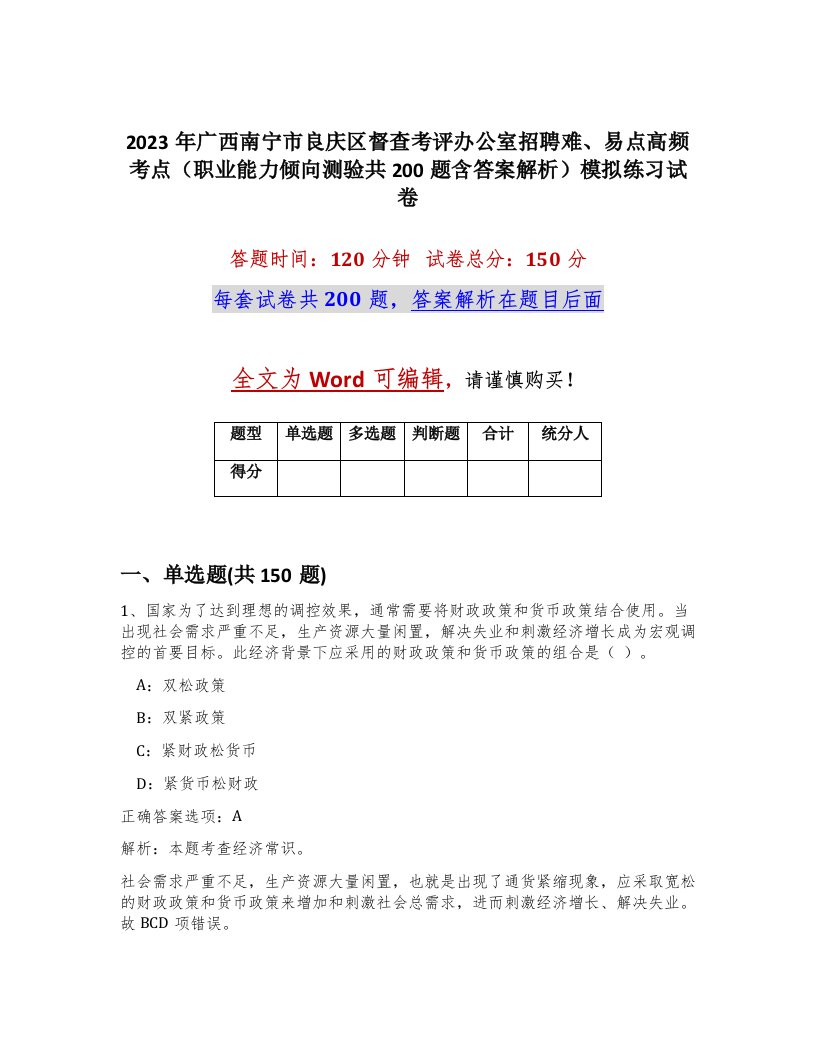 2023年广西南宁市良庆区督查考评办公室招聘难、易点高频考点（职业能力倾向测验共200题含答案解析）模拟练习试卷

答题时间：120分钟 试卷总分：150分

每套试卷共200题，答案解析在题目后面

全文为Word可编辑，请谨慎购买！

| 题型 | 单选题 | 多选题 | 判断题 | 合计 | 统分人 |
|---|---|---|---|---|---|
| 得分 | | | | | |

一、单选题(共150题)

1、国家为了达到理想的调控效果，通常需要将财政政策和货币政策结合使用。当出现社会需求严重不足，生产资源大量闲置，解决失业和刺激经济增长成为宏观调控的首要目标。此经济背景下应采用的财政政策和货币政策的组合是（ ）。

A：双松政策

B：双紧政策

C：紧财政松货币

D：紧货币松财政

正确答案选项：A

解析：本题考查经济常识。

社会需求严重不足，生产资源大量闲置，也就是出现了通货紧缩现象，应采取宽松的财政政策和货币政策来增加和刺激社会总需求，进而刺激经济增长、解决失业。故BCD项错误。